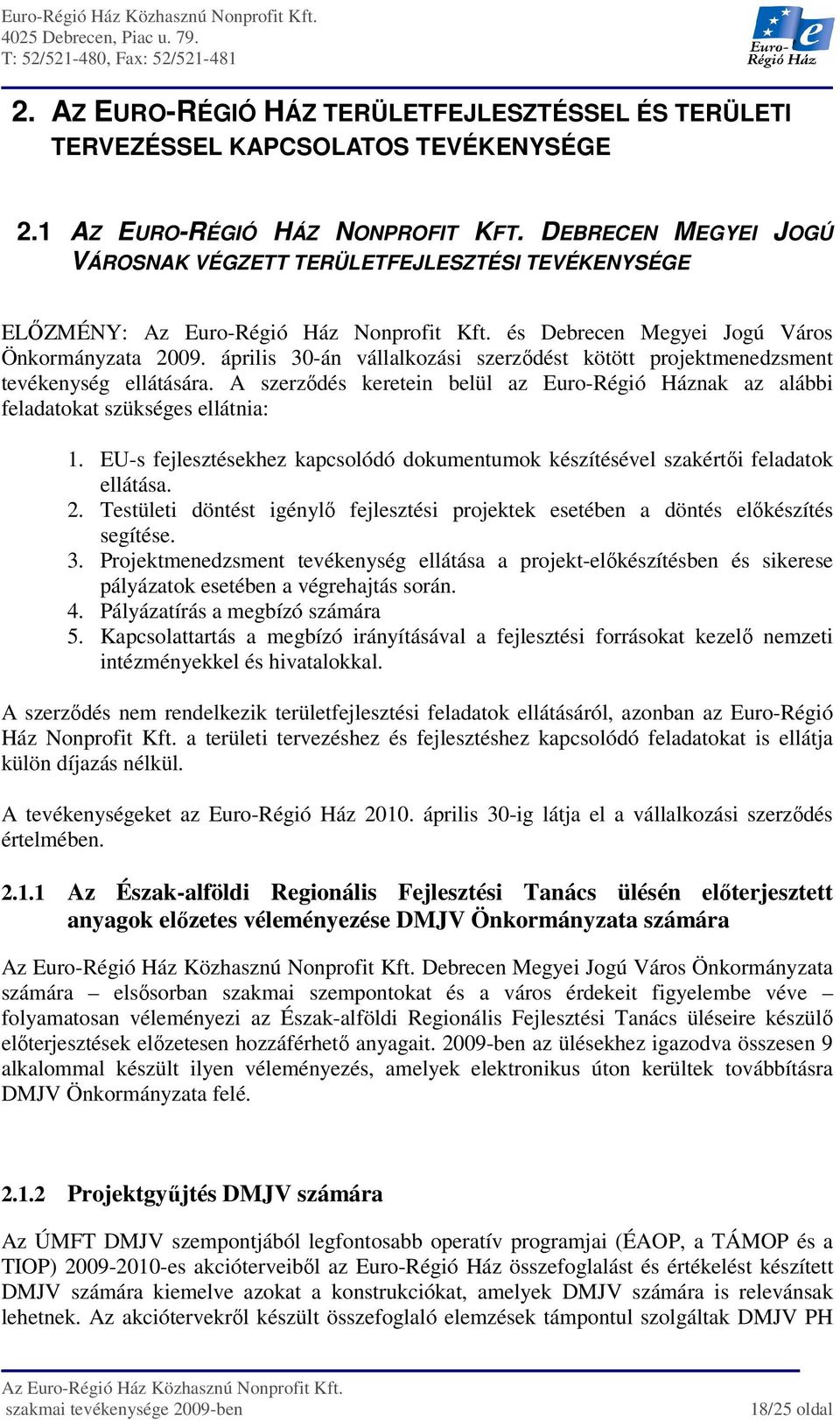 Euro-Régió Ház Közhasznú Nonprofit Kft.
4025 Debrecen, Piac u. 79.
T: 52/521-480, Fax: 52/521-481

Euro-Régió Ház

2. AZ EURO-RÉGIÓ HÁZ TERÜLETFEJLESZTÉSSEL ÉS TERÜLETI TERVEZÉSSEL KAPCSOLATOS TEVÉKENYSÉGE

2.1 AZ EURO-RÉGIÓ HÁZ NONPROFIT KFT. DEBRECEN MEGYEI JOGÚ VÁROSNAK VÉGZETT TERÜLETFEJLESZTÉSI TEVÉKENYSÉGE

ELŐZMÉNY: Az Euro-Régió Ház Nonprofit Kft. és Debrecen Megyei Jogú Város Önkormányzata 2009. április 30-án vállalkozási szerződést kötött projektmenedzsment tevékenység ellátására. A szerződés keretein belül az Euro-Régió Háznak az alábbi feladatokat szükséges ellátnia:

1. EU-s fejlesztésekhez kapcsolódó dokumentumok készítésével szakértői feladatok ellátása.
2. Testületi döntést igénylő fejlesztési projektek esetében a döntés előkészítés segítése.
3. Projektmenedzsment tevékenység ellátása a projekt-előkészítésben és sikerese pályázatok esetében a végrehajtás során.
4. Pályázatírás a megbízó számára
5. Kapcsolattartás a megbízó irányításával a fejlesztési forrásokat kezelő nemzeti intézményekkel és hivatalokkal.

A szerződés nem rendelkezik területfejlesztési feladatok ellátásáról, azonban az Euro-Régió Ház Nonprofit Kft. a területi tervezéshez és fejlesztéshez kapcsolódó feladatokat is ellátja külön díjazás nélkül.

A tevékenységeket az Euro-Régió Ház 2010. április 30-ig látja el a vállalkozási szerződés értelmében.

2.1.1 Az Észak-alföldi Regionális Fejlesztési Tanács ülésén előterjesztett anyagok előzetes véleményezése DMJV Önkormányzata számára

Az Euro-Régió Ház Közhasznú Nonprofit Kft. Debrecen Megyei Jogú Város Önkormányzata számára – elsősorban szakmai szempontokat és a város érdekeit figyelembe véve – folyamatosan véleményezi az Észak-alföldi Regionális Fejlesztési Tanács üléseire készülő előterjesztések előzetesen hozzáférhető anyagait. 2009-ben az ülésekhez igazodva összesen 9 alkalommal készült ilyen véleményezés, amelyek elektronikus úton kerültek továbbításra DMJV Önkormányzata felé.

2.1.2 Projektgyűjtés DMJV számára

Az ÚMFT DMJV szempontjából legfontosabb operatív programjai (ÉAOP, a TÁMOP és a TIOP) 2009-2010-es akcióterveiből az Euro-Régió Ház összefoglalást és értékelést készített DMJV számára kiemelve azokat a konstrukciókat, amelyek DMJV számára is relevánsak lehetnek. Az akciótervekről készült összefoglaló elemzések támpontul szolgáltak DMJV PH

Az Euro-Régió Ház Közhasznú Nonprofit Kft.
szakmai tevékenysége 2009-ben
18/25 oldal